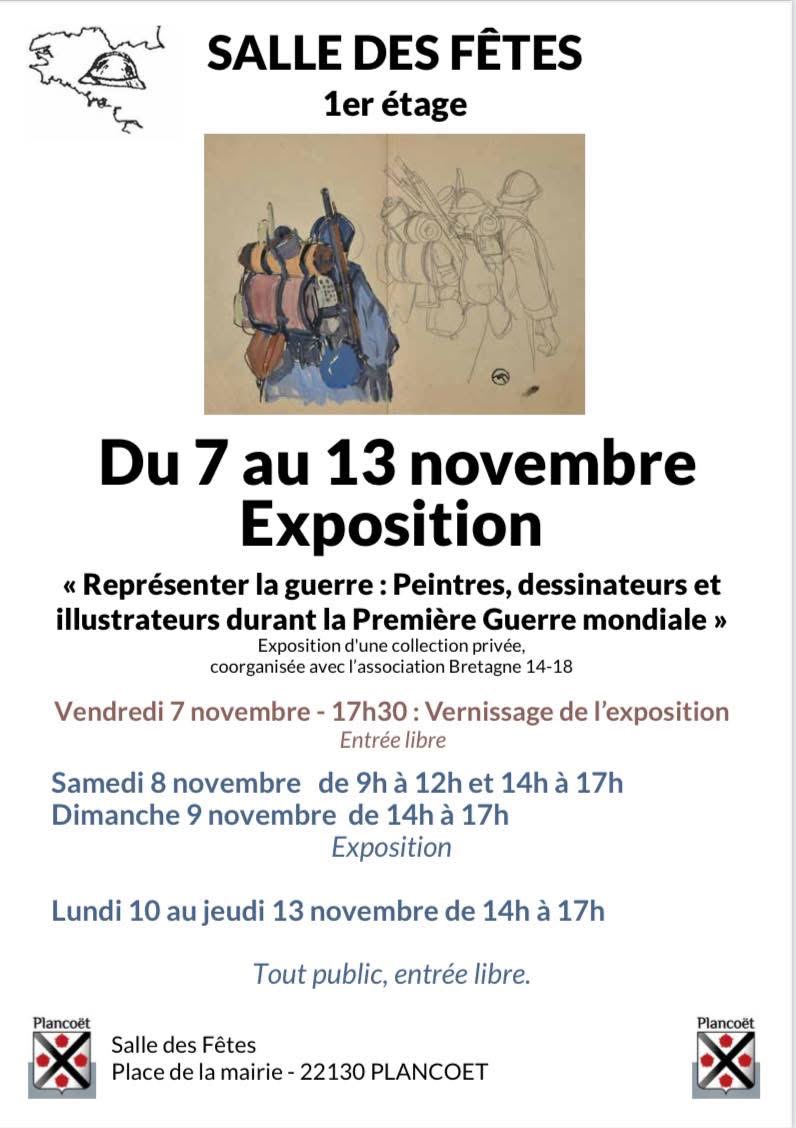 SALLE DES FÊTES
1er étage

Du 7 au 13 novembre
Exposition

« Représenter la guerre : Peintres, dessinateurs et illustrateurs durant la Première Guerre mondiale »
Exposition d'une collection privée,
coorganisée avec l'association Bretagne 14-18

Vendredi 7 novembre - 17h30 : Vernissage de l'exposition
Entrée libre

Samedi 8 novembre de 9h à 12h et 14h à 17h
Dimanche 9 novembre de 14h à 17h
Exposition

Lundi 10 au jeudi 13 novembre de 14h à 17h

Tout public, entrée libre.

Plancoët
Salle des Fêtes
Place de la mairie - 22130 PLANCOET
Plancoët